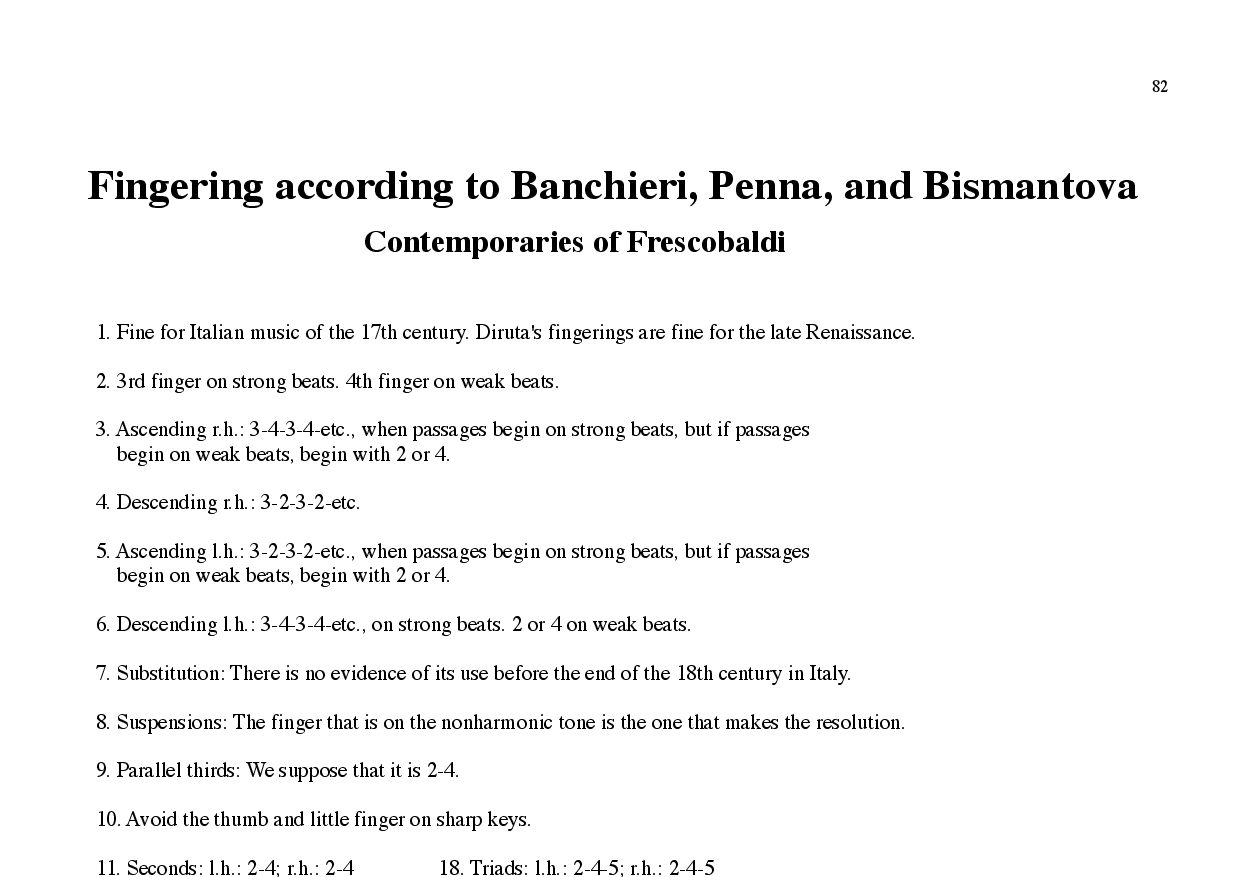 82

Fingering according to Banchieri, Penna, and Bismantova

Contemporaries of Frescobaldi

1. Fine for Italian music of the 17th century. Diruta's fingerings are fine for the late Renaissance.

2. 3rd finger on strong beats. 4th finger on weak beats.

3. Ascending r.h.: 3-4-3-4-etc., when passages begin on strong beats, but if passages begin on weak beats, begin with 2 or 4.

4. Descending r.h.: 3-2-3-2-etc.

5. Ascending l.h.: 3-2-3-2-etc., when passages begin on strong beats, but if passages begin on weak beats, begin with 2 or 4.

6. Descending l.h.: 3-4-3-4-etc., on strong beats. 2 or 4 on weak beats.

7. Substitution: There is no evidence of its use before the end of the 18th century in Italy.

8. Suspensions: The finger that is on the nonharmonic tone is the one that makes the resolution.

9. Parallel thirds: We suppose that it is 2-4.

10. Avoid the thumb and little finger on sharp keys.

11. Seconds: l.h.: 2-4; r.h.: 2-4

18. Triads: l.h.: 2-4-5; r.h.: 2-4-5